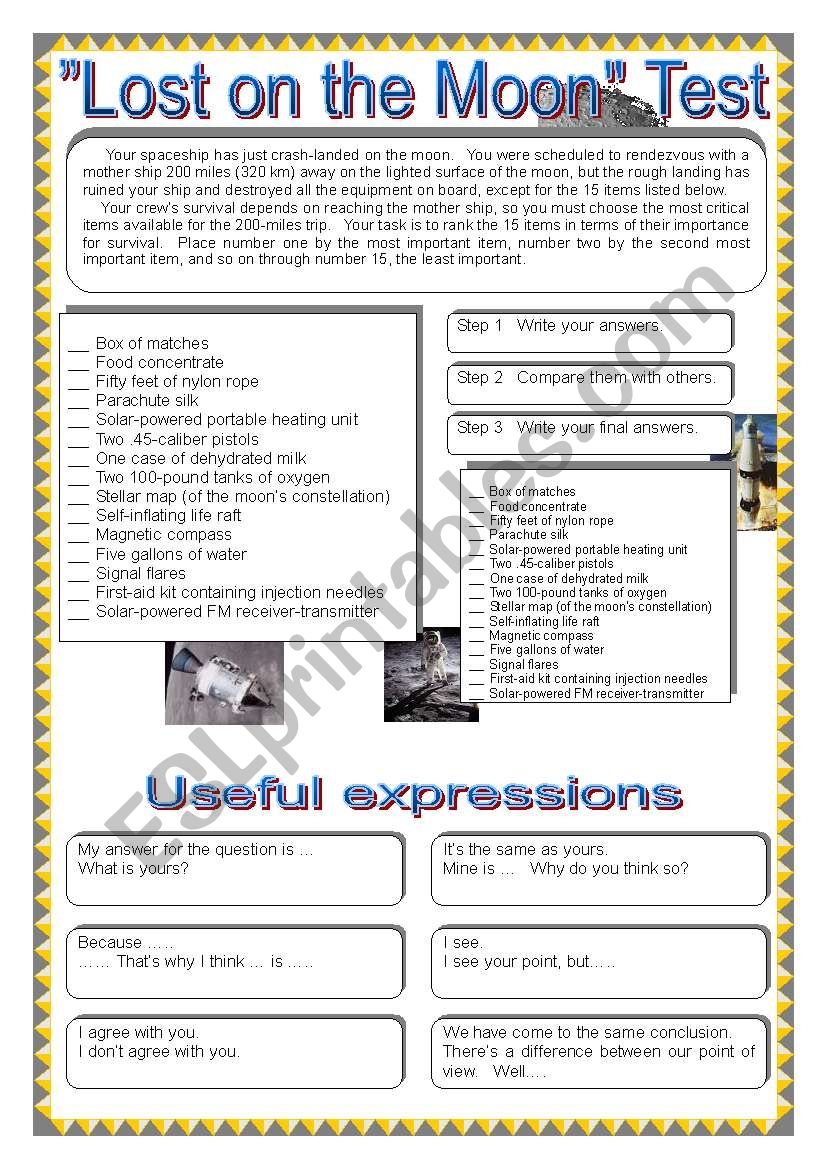 "Lost on the Moon" Test

Your spaceship has just crash-landed on the moon. You were scheduled to rendezvous with a mother ship 200 miles (320 km) away on the lighted surface of the moon, but the rough landing has ruined your ship and destroyed all the equipment on board, except for the 15 items listed below.

Your crew's survival depends on reaching the mother ship, so you must choose the most critical items available for the 200-miles trip. Your task is to rank the 15 items in terms of their importance for survival. Place number one by the most important item, number two by the second most important item, and so on through number 15, the least important.

___ Box of matches
___ Food concentrate
___ Fifty feet of nylon rope
___ Parachute silk
___ Solar-powered portable heating unit
___ Two .45-caliber pistols
___ One case of dehydrated milk
___ Two 100-pound tanks of oxygen
___ Stellar map (of the moon's constellation)
___ Self-inflating life raft
___ Magnetic compass
___ Five gallons of water
___ Signal flares
___ First-aid kit containing injection needles
___ Solar-powered FM receiver-transmitter

Step 1 Write your answers.

Step 2 Compare them with others.

Step 3 Write your final answers.

___ Box of matches
___ Food concentrate
___ Fifty feet of nylon rope
___ Parachute silk
___ Solar-powered portable heating unit
___ Two .45-caliber pistols
___ One case of dehydrated milk
___ Two 100-pound tanks of oxygen
___ Stellar map (of the moon's constellation)
___ Self-inflating life raft
___ Magnetic compass
___ Five gallons of water
___ Signal flares
___ First-aid kit containing injection needles
___ Solar-powered FM receiver-transmitter

ESLprintables.com

Useful expressions

My answer for the question is …
What is yours?

It's the same as yours.
Mine is … Why do you think so?

Because …..
…… That's why I think … is …..

I see.
I see your point, but…..

I agree with you.
I don't agree with you.

We have come to the same conclusion.
There's a difference between our point of view. Well….